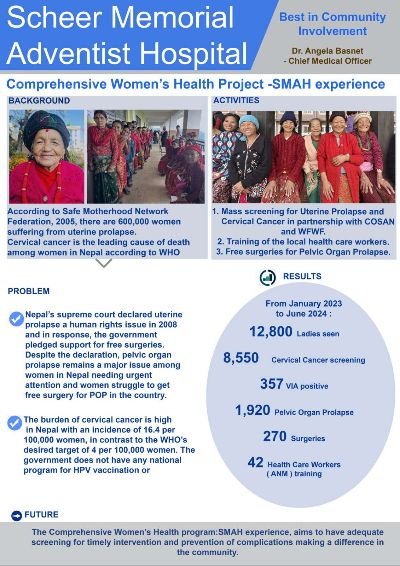 Scheer Memorial Adventist Hospital

Best in Community Involvement

Dr. Angela Basnet - Chief Medical Officer

Comprehensive Women's Health Project -SMAH experience

BACKGROUND

According to Safe Motherhood Network Federation, 2005, there are 600,000 women suffering from uterine prolapse.
Cervical cancer is the leading cause of death among women in Nepal according to WHO

ACTIVITIES

1. Mass screening for Uterine Prolapse and Cervical Cancer in partnership with COSAN and WFWF.
2. Training of the local health care workers.
3. Free surgeries for Pelvic Organ Prolapse.

PROBLEM

Nepal's supreme court declared uterine prolapse a human rights issue in 2008 and in response, the government pledged support for free surgeries. Despite the declaration, pelvic organ prolapse remains a major issue among women in Nepal needing urgent attention and women struggle to get free surgery for POP in the country.

The burden of cervical cancer is high in Nepal with an incidence of 16.4 per 100,000 women, in contrast to the WHO's desired target of 4 per 100,000 women. The government does not have any national program for HPV vaccination or

RESULTS

From January 2023 to June 2024 :

12,800 Ladies seen

8,550 Cervical Cancer screening

357 VIA positive

1,920 Pelvic Organ Prolapse

270 Surgeries

42 Health Care Workers ( ANM ) training

FUTURE

The Comprehensive Women's Health program:SMAH experience, aims to have adequate screening for timely intervention and prevention of complications making a difference in the community.